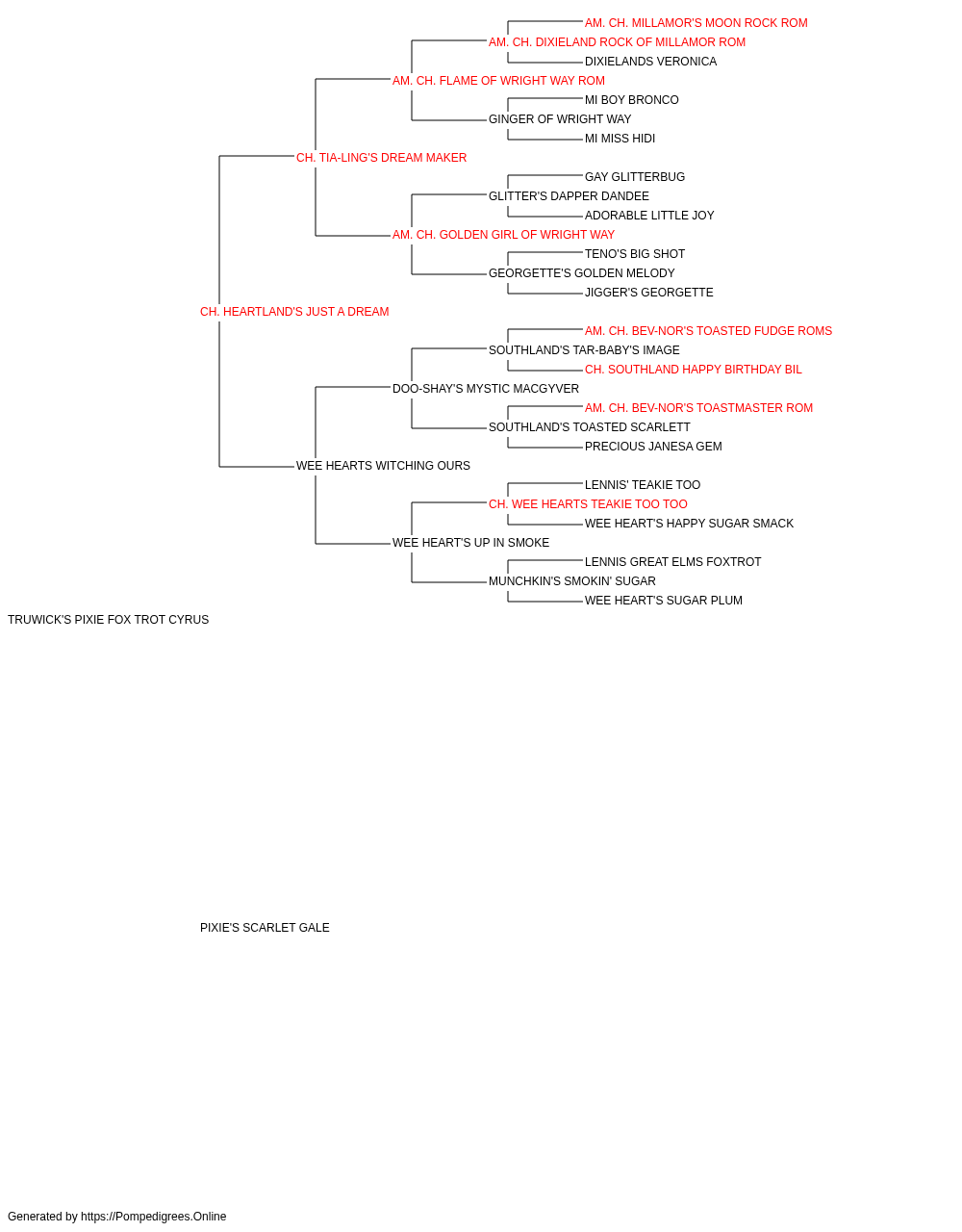 AM. CH. MILLAMOR'S MOON ROCK ROM
AM. CH. DIXIELAND ROCK OF MILLAMOR ROM
DIXIELANDS VERONICA
AM. CH. FLAME OF WRIGHT WAY ROM
MI BOY BRONCO
GINGER OF WRIGHT WAY
MI MISS HIDI
CH. TIA-LING'S DREAM MAKER
GAY GLITTERBUG
GLITTER'S DAPPER DANDEE
ADORABLE LITTLE JOY
AM. CH. GOLDEN GIRL OF WRIGHT WAY
TENO'S BIG SHOT
GEORGETTE'S GOLDEN MELODY
JIGGER'S GEORGETTE
CH. HEARTLAND'S JUST A DREAM
AM. CH. BEV-NOR'S TOASTED FUDGE ROMS
SOUTHLAND'S TAR-BABY'S IMAGE
CH. SOUTHLAND HAPPY BIRTHDAY BIL
DOO-SHAY'S MYSTIC MACGYVER
AM. CH. BEV-NOR'S TOASTMASTER ROM
SOUTHLAND'S TOASTED SCARLETT
PRECIOUS JANESA GEM
WEE HEARTS WITCHING OURS
LENNIS' TEAKIE TOO
CH. WEE HEARTS TEAKIE TOO TOO
WEE HEART'S HAPPY SUGAR SMACK
WEE HEART'S UP IN SMOKE
LENNIS GREAT ELMS FOXTROT
MUNCHKIN'S SMOKIN' SUGAR
WEE HEART'S SUGAR PLUM
TRUWICK'S PIXIE FOX TROT CYRUS

PIXIE'S SCARLET GALE

Generated by https://Pompedigrees.Online